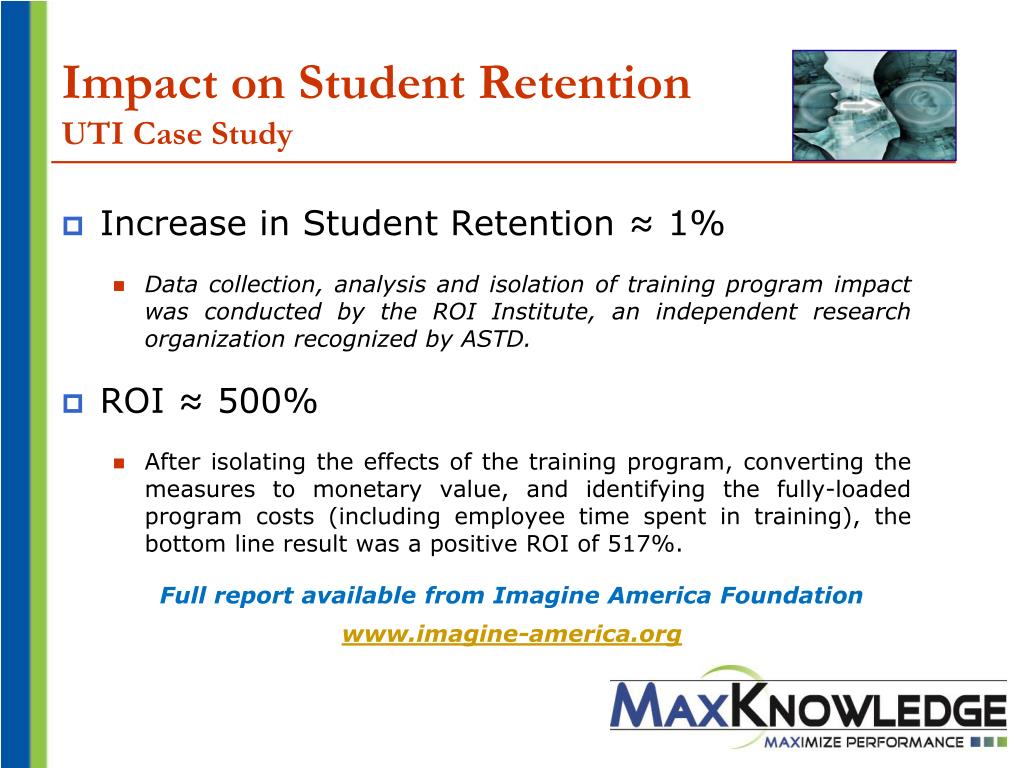 Impact on Student Retention
UTI Case Study

Increase in Student Retention ≈ 1%

Data collection, analysis and isolation of training program impact was conducted by the ROI Institute, an independent research organization recognized by ASTD.

ROI ≈ 500%

After isolating the effects of the training program, converting the measures to monetary value, and identifying the fully-loaded program costs (including employee time spent in training), the bottom line result was a positive ROI of 517%.

Full report available from Imagine America Foundation

www.imagine-america.org

MAXKNOWLEDGE
MAXIMIZE PERFORMANCE